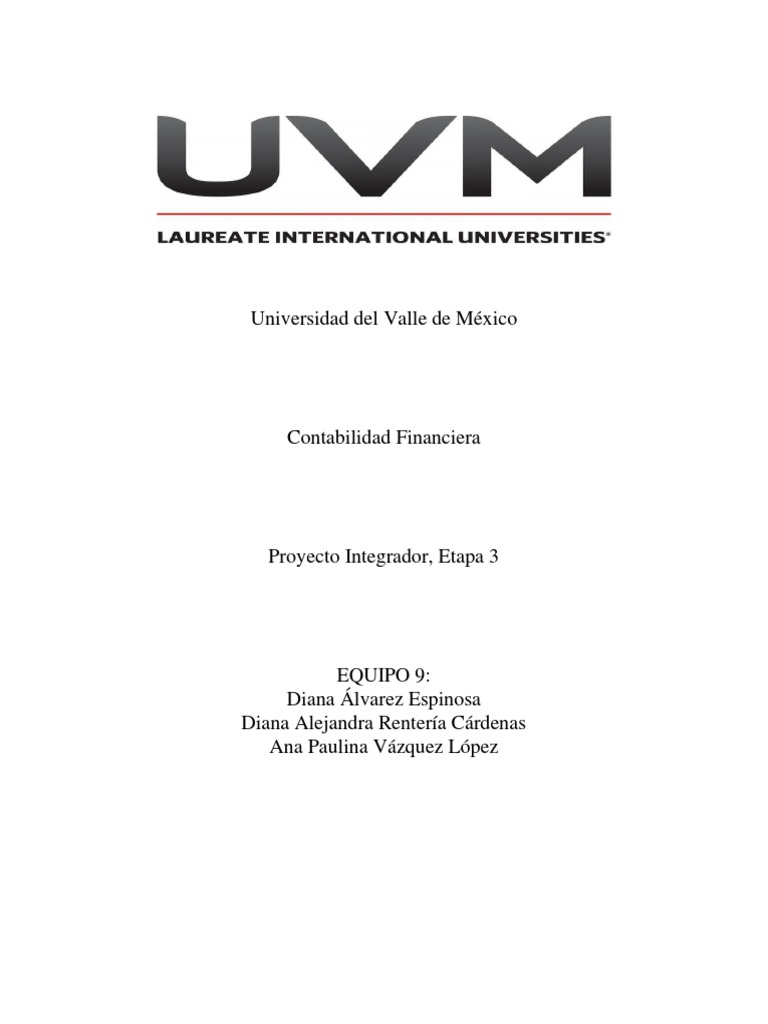 UVM

LAUREATE INTERNATIONAL UNIVERSITIES®

Universidad del Valle de México

Contabilidad Financiera

Proyecto Integrador, Etapa 3

EQUIPO 9:
Diana Álvarez Espinosa
Diana Alejandra Rentería Cárdenas
Ana Paulina Vázquez López